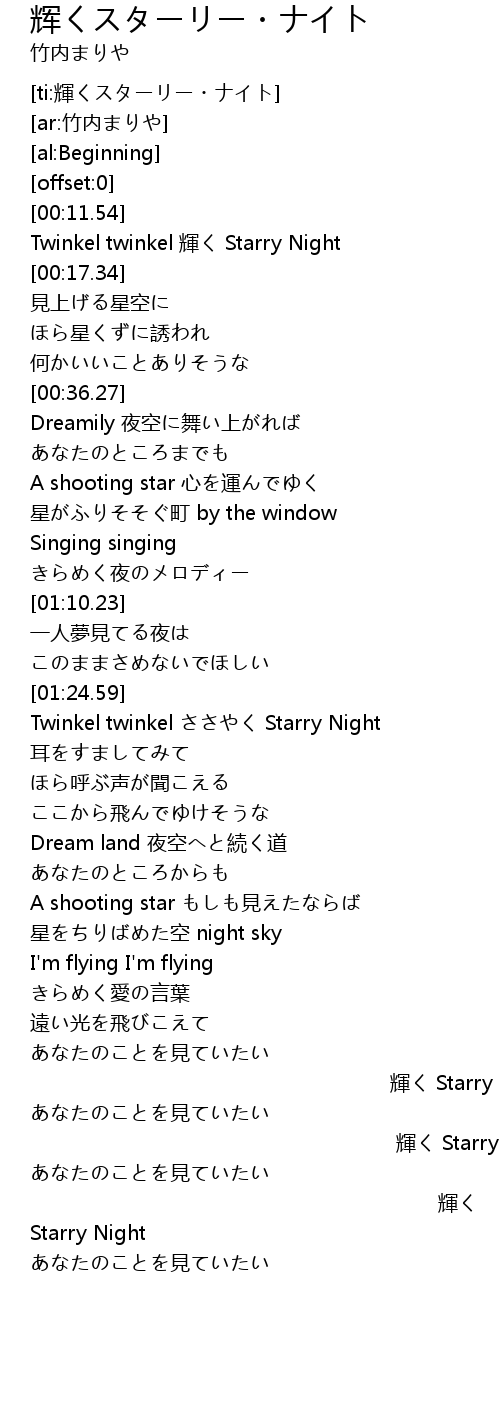 輝くスターリー・ナイト
竹内まりや

[ti:輝くスターリー・ナイト]
[ar:竹内まりや]
[al:Beginning]
[offset:0]
[00:11.54]
Twinkel twinkel 輝く Starry Night
[00:17.34]
見上げる星空に
ほら星くずに誘われ
何かいいことありそうな
[00:36.27]
Dreamily 夜空に舞い上がれば
あなたのところまでも
A shooting star 心を運んでゆく
星がふりそそぐ町 by the window
Singing singing
きらめく夜のメロディー
[01:10.23]
一人夢見てる夜は
このままさめないでほしい
[01:24.59]
Twinkel twinkel ささやく Starry Night
耳をすましてみて
ほら呼ぶ声が聞こえる
ここから飛んでゆけそうな
Dream land 夜空へと続く道
あなたのところからも
A shooting star もしも見えたならば
星をちりばめた空 night sky
I'm flying I'm flying
きらめく愛の言葉
遠い光を飛びこえて
あなたのことを見ていたい
輝く Starry
あなたのことを見ていたい
輝く Starry
あなたのことを見ていたい
輝く
Starry Night
あなたのことを見ていたい